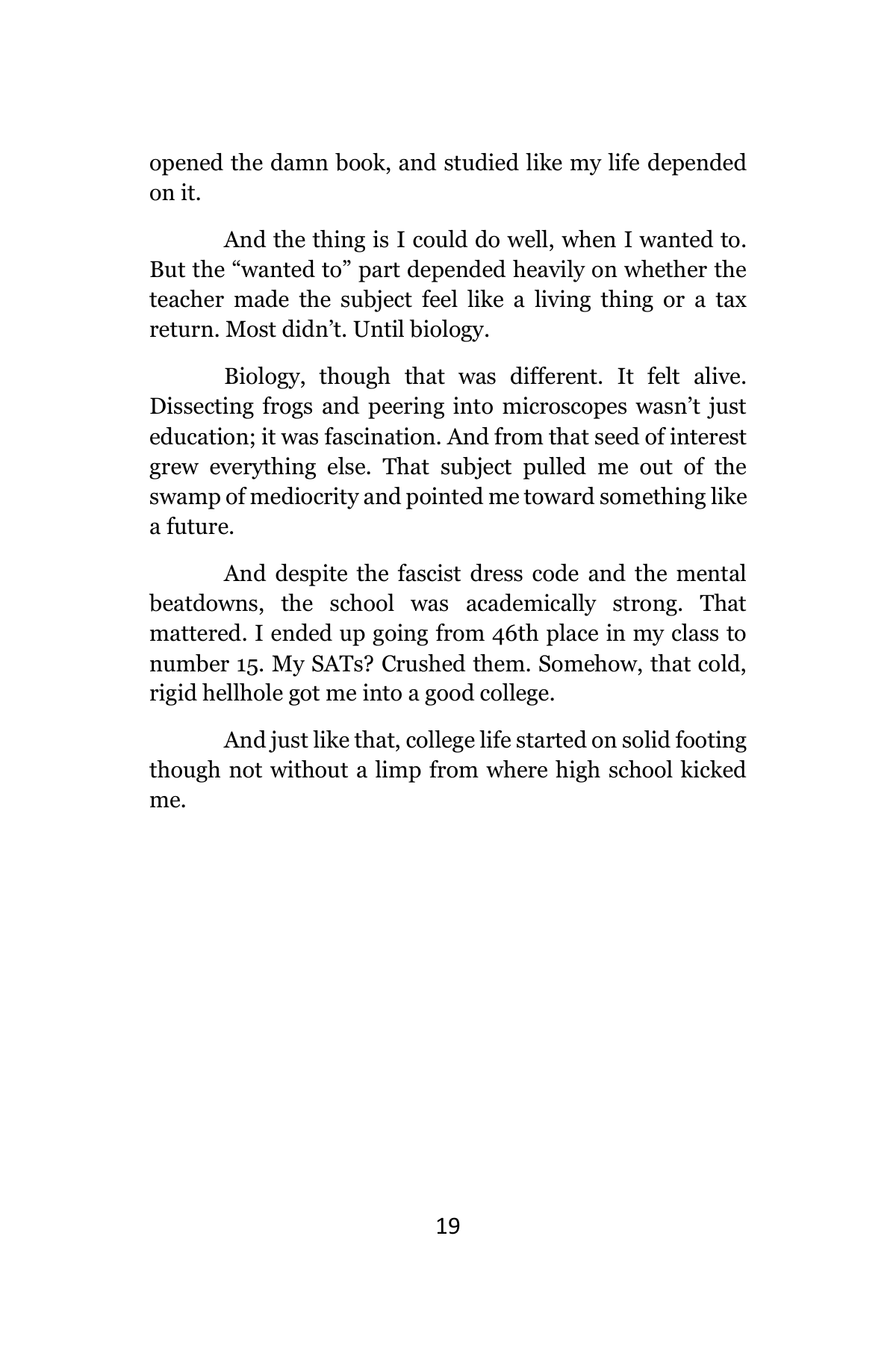 opened the damn book, and studied like my life depended on it.

And the thing is I could do well, when I wanted to. But the “wanted to” part depended heavily on whether the teacher made the subject feel like a living thing or a tax return. Most didn’t. Until biology.

Biology, though that was different. It felt alive. Dissecting frogs and peering into microscopes wasn’t just education; it was fascination. And from that seed of interest grew everything else. That subject pulled me out of the swamp of mediocrity and pointed me toward something like a future.

And despite the fascist dress code and the mental beatdowns, the school was academically strong. That mattered. I ended up going from 46th place in my class to number 15. My SATs? Crushed them. Somehow, that cold, rigid hellhole got me into a good college.

And just like that, college life started on solid footing though not without a limp from where high school kicked me.

19